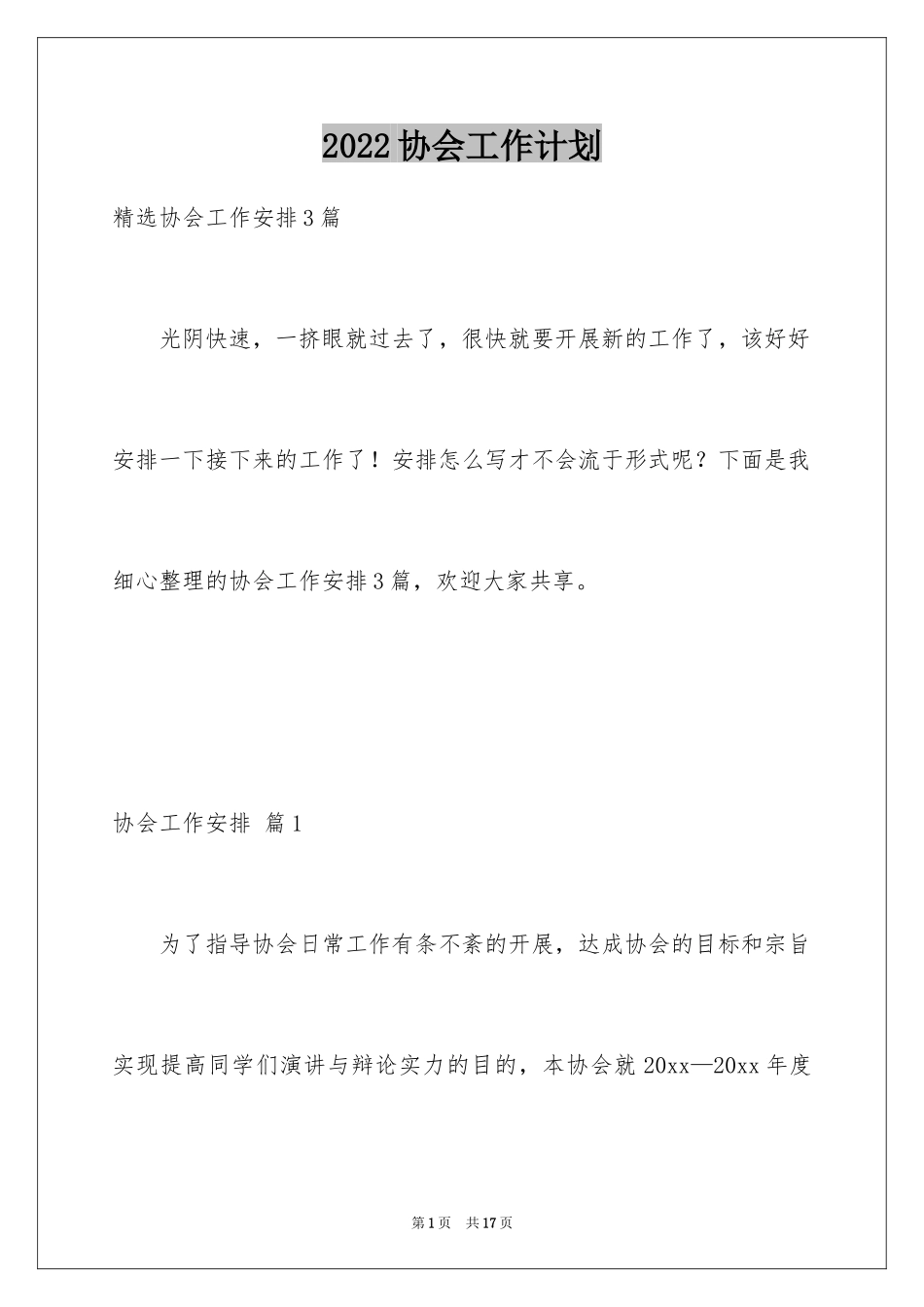 2022协会工作计划

精选协会工作安排3篇

光阴快速，一挤眼就过去了，很快就要开展新的工作了，该好好安排一下接下来的工作了！安排怎么写才不会流于形式呢？下面是我细心整理的协会工作安排3篇，欢迎大家共享。

协会工作安排 篇1

为了指导协会日常工作有条不紊的开展，达成协会的目标和宗旨实现提高同学们演讲与辩论实力的目的，本协会就20xx—20xx年度

第1页 共17页